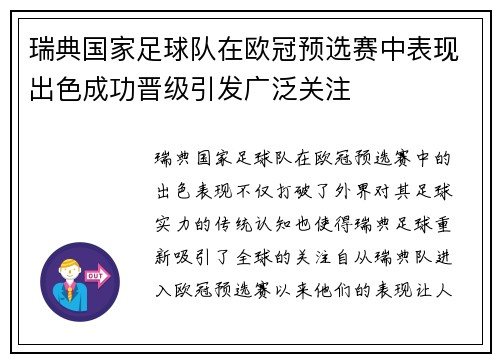 瑞典国家足球队在欧冠预选赛中表现出色成功晋级引发广泛关注

瑞典国家足球队在欧冠预选赛中的出色表现不仅打破了外界对其足球实力的传统认知也使得瑞典足球重新吸引了全球的关注自从瑞典队进入欧冠预选赛以来他们的表现让人

OUT